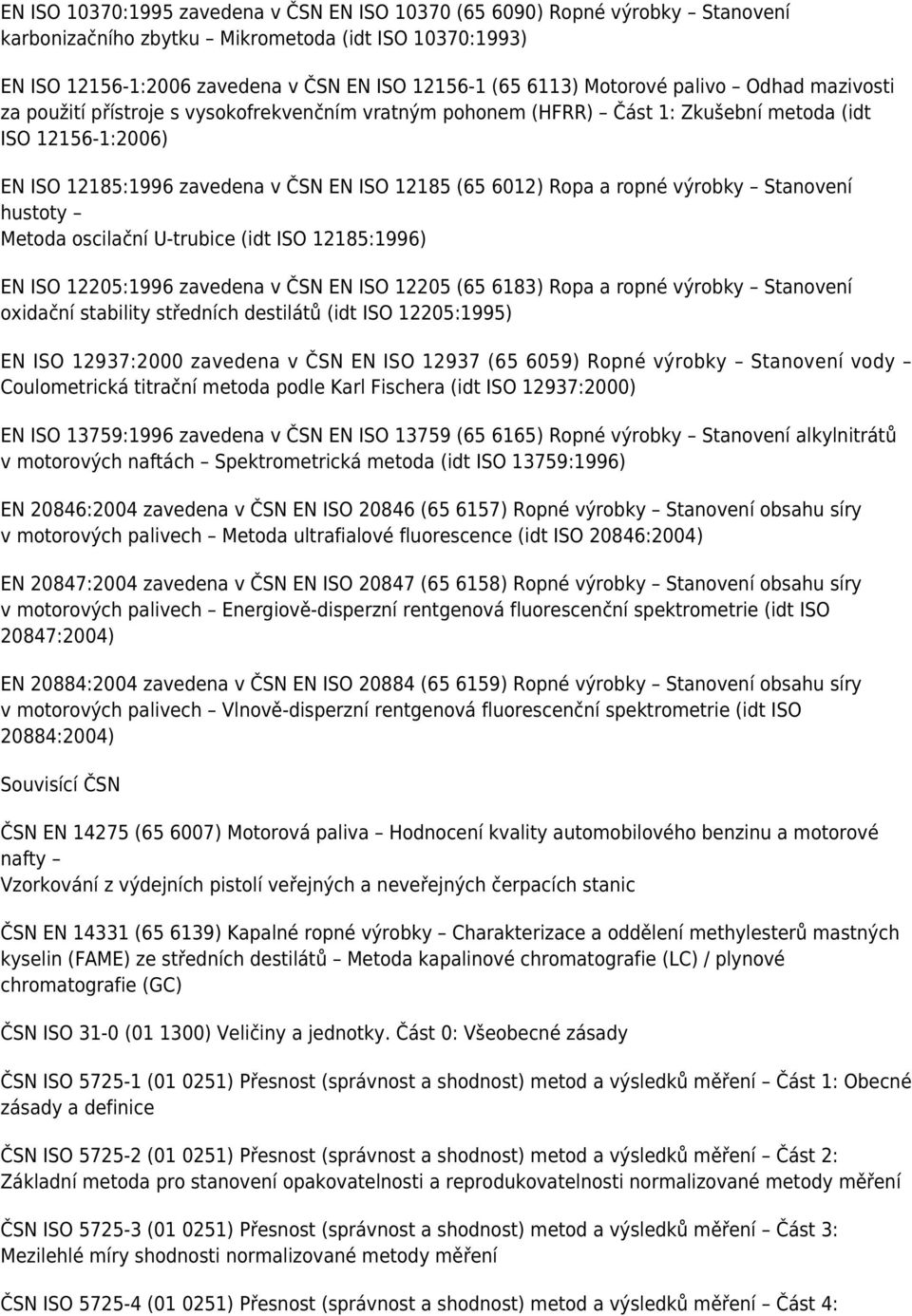 EN ISO 10370:1995 zavedena v ČSN EN ISO 10370 (65 6090) Ropné výrobky – Stanovení karbonizačního zbytku – Mikrometoda (idt ISO 10370:1993)

EN ISO 12156-1:2006 zavedena v ČSN EN ISO 12156-1 (65 6113) Motorové palivo – Odhad mazivosti za použití přístroje s vysokofrekvenčním vratným pohonem (HFRR) – Část 1: Zkušební metoda (idt ISO 12156-1:2006)

EN ISO 12185:1996 zavedena v ČSN EN ISO 12185 (65 6012) Ropa a ropné výrobky – Stanovení hustoty – Metoda oscilační U-trubice (idt ISO 12185:1996)

EN ISO 12205:1996 zavedena v ČSN EN ISO 12205 (65 6183) Ropa a ropné výrobky – Stanovení oxidační stability středních destilátů (idt ISO 12205:1995)

EN ISO 12937:2000 zavedena v ČSN EN ISO 12937 (65 6059) Ropné výrobky – Stanovení vody – Coulometrická titrační metoda podle Karl Fischera (idt ISO 12937:2000)

EN ISO 13759:1996 zavedena v ČSN EN ISO 13759 (65 6165) Ropné výrobky – Stanovení alkylnitrátů v motorových naftách – Spektrometrická metoda (idt ISO 13759:1996)

EN 20846:2004 zavedena v ČSN EN ISO 20846 (65 6157) Ropné výrobky – Stanovení obsahu síry v motorových palivech – Metoda ultrafialové fluorescence (idt ISO 20846:2004)

EN 20847:2004 zavedena v ČSN EN ISO 20847 (65 6158) Ropné výrobky – Stanovení obsahu síry v motorových palivech – Energiově-disperzní rentgenová fluorescenční spektrometrie (idt ISO 20847:2004)

EN 20884:2004 zavedena v ČSN EN ISO 20884 (65 6159) Ropné výrobky – Stanovení obsahu síry v motorových palivech – Vlnově-disperzní rentgenová fluorescenční spektrometrie (idt ISO 20884:2004)

Souvisící ČSN

ČSN EN 14275 (65 6007) Motorová paliva – Hodnocení kvality automobilového benzinu a motorové nafty – Vzorkování z výdejních pistolí veřejných a neveřejných čerpacích stanic

ČSN EN 14331 (65 6139) Kapalné ropné výrobky – Charakterizace a oddělení methylesterů mastných kyselin (FAME) ze středních destilátů – Metoda kapalinové chromatografie (LC) / plynové chromatografie (GC)

ČSN ISO 31-0 (01 1300) Veličiny a jednotky. Část 0: Všeobecné zásady

ČSN ISO 5725-1 (01 0251) Přesnost (správnost a shodnost) metod a výsledků měření – Část 1: Obecné zásady a definice

ČSN ISO 5725-2 (01 0251) Přesnost (správnost a shodnost) metod a výsledků měření – Část 2: Základní metoda pro stanovení opakovatelnosti a reprodukovatelnosti normalizované metody měření

ČSN ISO 5725-3 (01 0251) Přesnost (správnost a shodnost) metod a výsledků měření – Část 3: Mezilehlé míry shodnosti normalizované metody měření

ČSN ISO 5725-4 (01 0251) Přesnost (správnost a shodnost) metod a výsledků měření – Část 4: